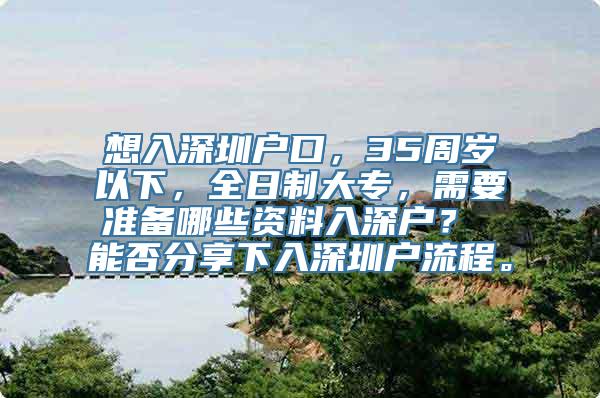 想入深圳户口，35周岁以下，全日制大专，需要准备哪些资料入深户？能否分享下入深圳户流程。